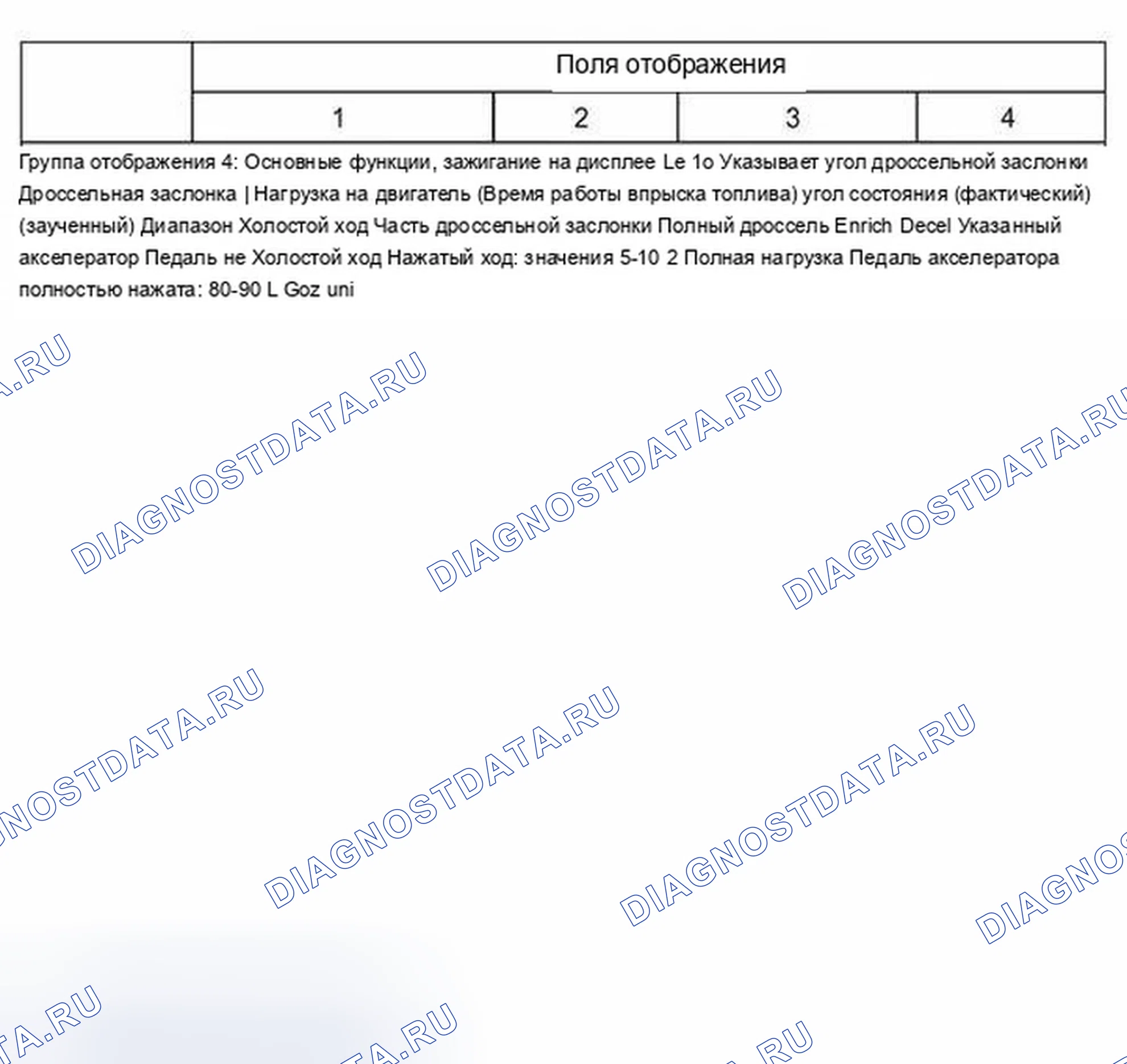 |  | Поля отображения |  |  |  |
|---|---|---|---|---|
|  | 1 | 2 | 3 | 4 |

Группа отображения 4: Основные функции, зажигание на дисплее Le 1o Указывает угол дроссельной заслонки Дроссельная заслонка | Нагрузка на двигатель (Время работы впрыска топлива) угол состояния (фактический) (заученный) Диапазон Холостой ход Часть дроссельной заслонки Полный дроссель Enrich Decel Указанный акселератор Педаль не Холостой ход Нажатый ход: значения 5-10 2 Полная нагрузка Педаль акселератора полностью нажата: 80-90 L Goz uni

DIAGNOSTDATA.RU